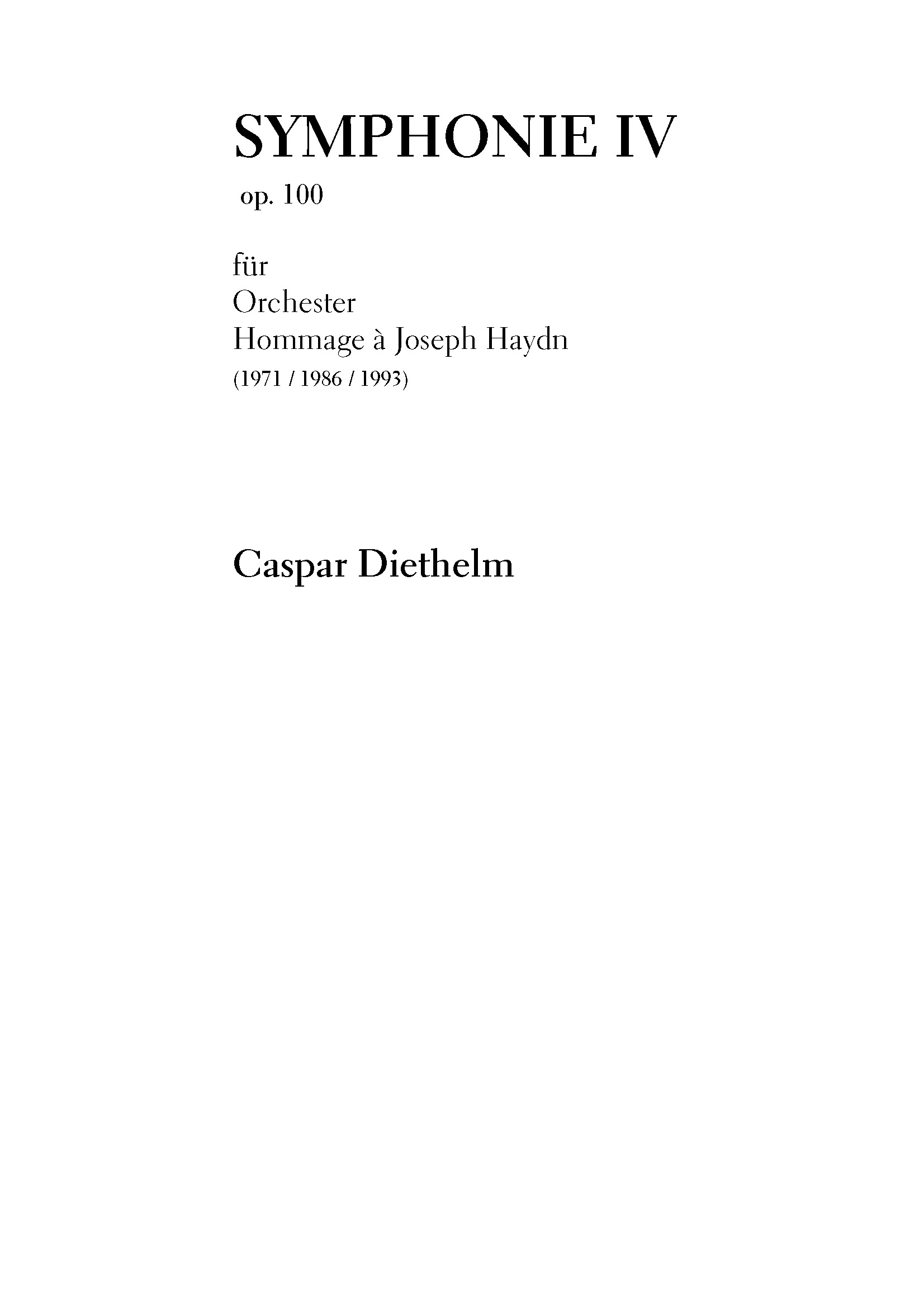 SYMPHONIE IV

op. 100

für
Orchester
Hommage à Joseph Haydn
(1971 / 1986 / 1993)

Caspar Diethelm